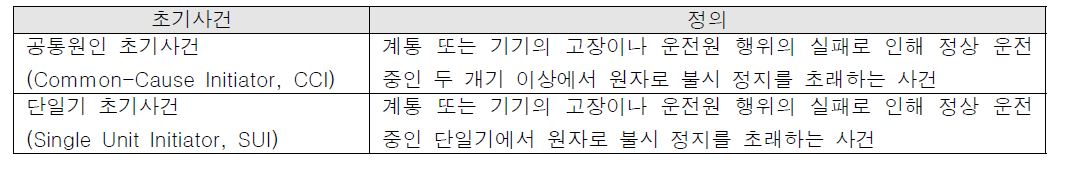 | 초기사건 | 정의 |
|---|---|
| 공통원인 초기사건 (Common-Cause Initiator, CCI) | 계통 또는 기기의 고장이나 운전원 행위의 실패로 인해 정상 운전 중인 두 개기 이상에서 원자로 불시 정지를 초래하는 사건 |
| 단일기 초기사건 (Single Unit Initiator, SUI) | 계통 또는 기기의 고장이나 운전원 행위의 실패로 인해 정상 운전 중인 단일기에서 원자로 불시 정지를 초래하는 사건 |